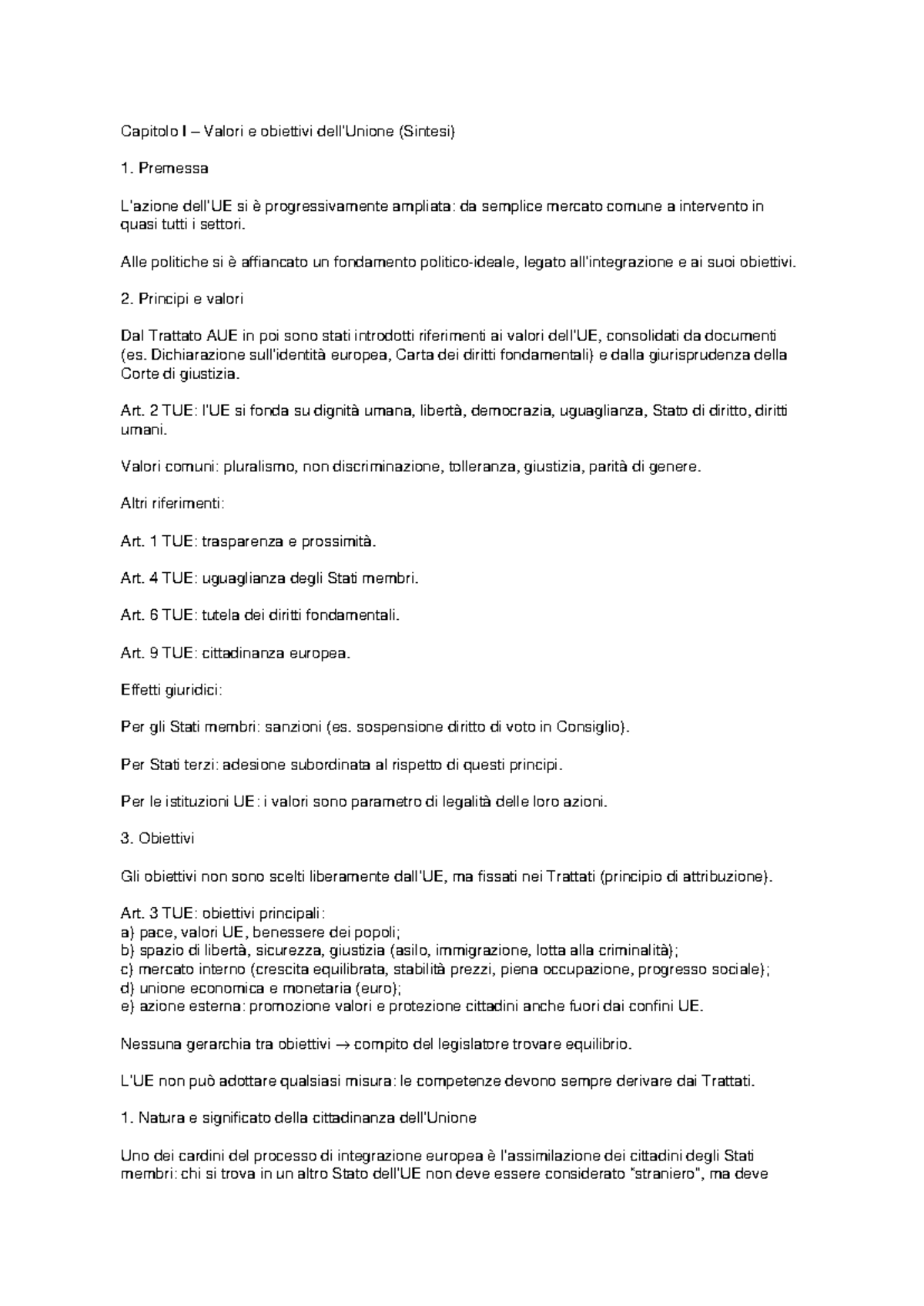 Capitolo I – Valori e obiettivi dell'Unione (Sintesi)

1. Premessa

L'azione dell'UE si è progressivamente ampliata: da semplice mercato comune a intervento in quasi tutti i settori.

Alle politiche si è affiancato un fondamento politico-ideale, legato all'integrazione e ai suoi obiettivi.

2. Principi e valori

Dal Trattato AUE in poi sono stati introdotti riferimenti ai valori dell'UE, consolidati da documenti (es. Dichiarazione sull'identità europea, Carta dei diritti fondamentali) e dalla giurisprudenza della Corte di giustizia.

Art. 2 TUE: l'UE si fonda su dignità umana, libertà, democrazia, uguaglianza, Stato di diritto, diritti umani.

Valori comuni: pluralismo, non discriminazione, tolleranza, giustizia, parità di genere.

Altri riferimenti:

Art. 1 TUE: trasparenza e prossimità.

Art. 4 TUE: uguaglianza degli Stati membri.

Art. 6 TUE: tutela dei diritti fondamentali.

Art. 9 TUE: cittadinanza europea.

Effetti giuridici:

Per gli Stati membri: sanzioni (es. sospensione diritto di voto in Consiglio).

Per Stati terzi: adesione subordinata al rispetto di questi principi.

Per le istituzioni UE: i valori sono parametro di legalità delle loro azioni.

3. Obiettivi

Gli obiettivi non sono scelti liberamente dall'UE, ma fissati nei Trattati (principio di attribuzione).

Art. 3 TUE: obiettivi principali:
a) pace, valori UE, benessere dei popoli;
b) spazio di libertà, sicurezza, giustizia (asilo, immigrazione, lotta alla criminalità);
c) mercato interno (crescita equilibrata, stabilità prezzi, piena occupazione, progresso sociale);
d) unione economica e monetaria (euro);
e) azione esterna: promozione valori e protezione cittadini anche fuori dai confini UE.

Nessuna gerarchia tra obiettivi → compito del legislatore trovare equilibrio.

L'UE non può adottare qualsiasi misura: le competenze devono sempre derivare dai Trattati.

1. Natura e significato della cittadinanza dell'Unione

Uno dei cardini del processo di integrazione europea è l'assimilazione dei cittadini degli Stati membri: chi si trova in un altro Stato dell'UE non deve essere considerato "straniero", ma deve